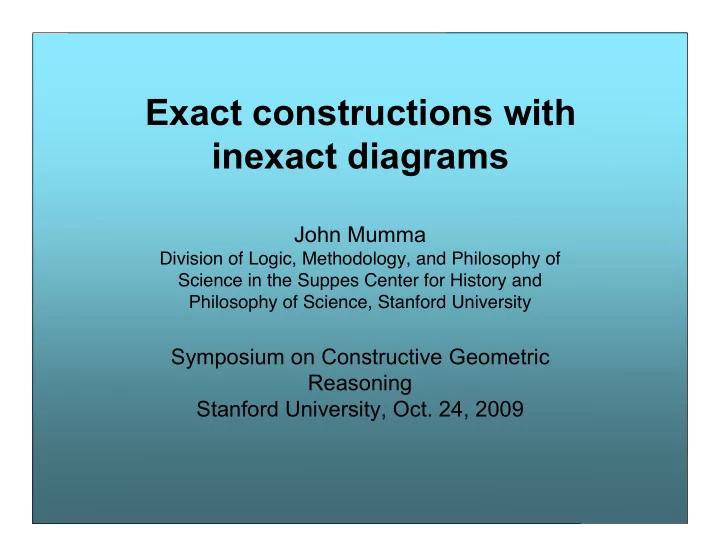 Exact constructions with inexact diagrams

John Mumma
Division of Logic, Methodology, and Philosophy of Science in the Suppes Center for History and Philosophy of Science, Stanford University

Symposium on Constructive Geometric Reasoning
Stanford University, Oct. 24, 2009